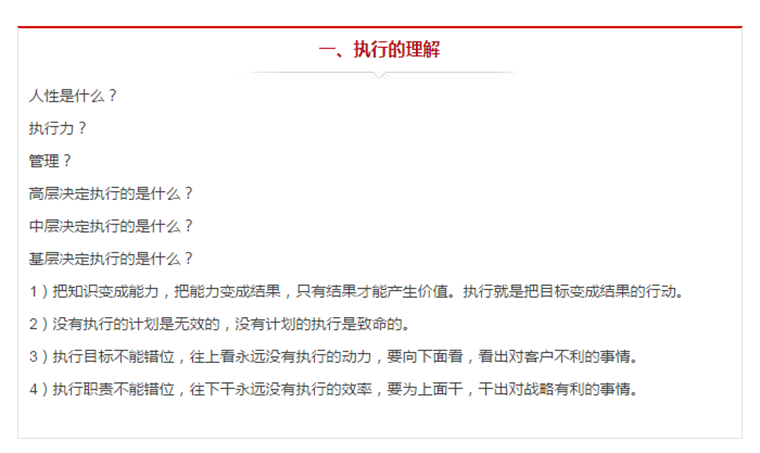 一、执行的理解

人性是什么？

执行力？

管理？

高层决定执行的是什么？

中层决定执行的是什么？

基层决定执行的是什么？

1）把知识变成能力，把能力变成结果，只有结果才能产生价值。执行就是把目标变成结果的行动。

2）没有执行的计划是无效的，没有计划的执行是致命的。

3）执行目标不能错位，往上看永远没有执行的动力，要向下面看，看出对客户不利的事情。

4）执行职责不能错位，往下干永远没有执行的效率，要为上面干，干出对战略有利的事情。